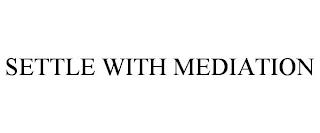 SETTLE WITH MEDIATION